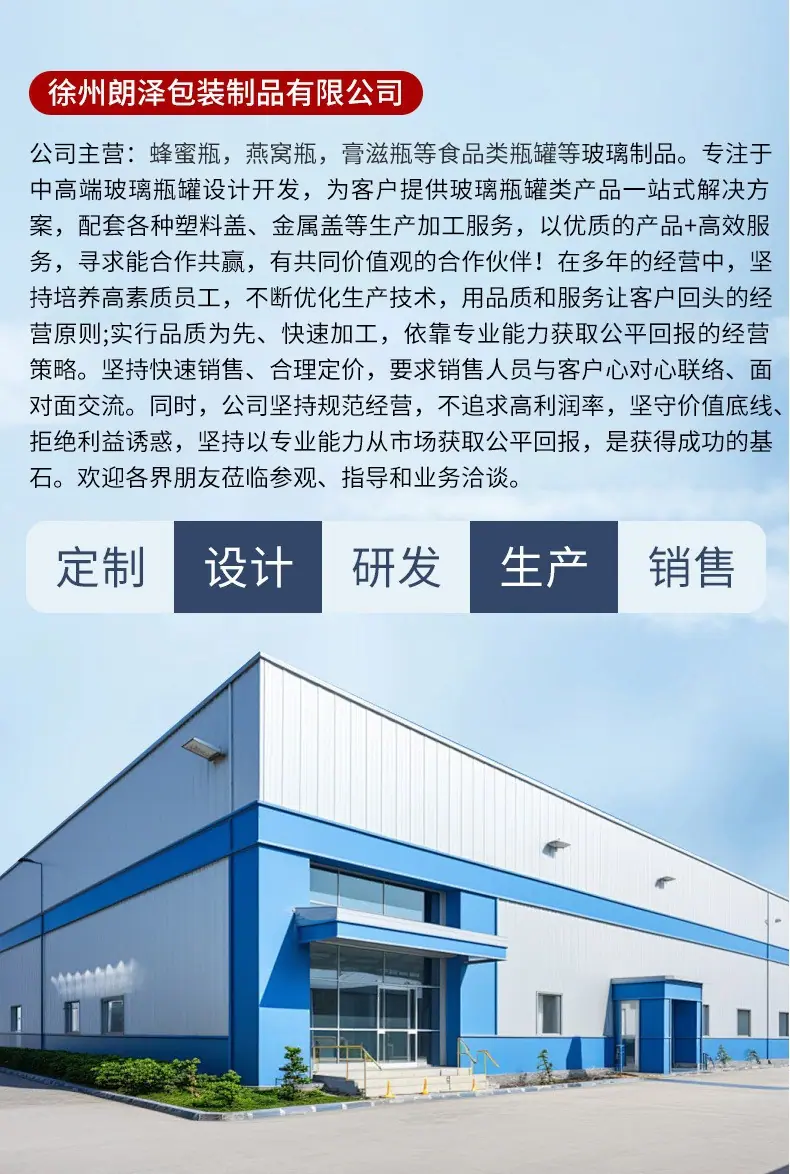 徐州朗泽包装制品有限公司

公司主营：蜂蜜瓶，燕窝瓶，膏滋瓶等食品类瓶罐等玻璃制品。专注于中高端玻璃瓶罐设计开发，为客户提供玻璃瓶罐类产品一站式解决方案，配套各种塑料盖、金属盖等生产加工服务，以优质的产品+高效服务，寻求能合作共赢，有共同价值观的合作伙伴！在多年的经营中，坚持培养高素质员工，不断优化生产技术，用品质和服务让客户回头的经营原则;实行品质为先、快速加工，依靠专业能力获取公平回报的经营策略。坚持快速销售、合理定价，要求销售人员与客户心对心联络、面对面交流。同时，公司坚持规范经营，不追求高利润率，坚守价值底线、拒绝利益诱惑，坚持以专业能力从市场获取公平回报，是获得成功的基石。欢迎各界朋友莅临参观、指导和业务洽谈。

定制 设计 研发 生产 销售